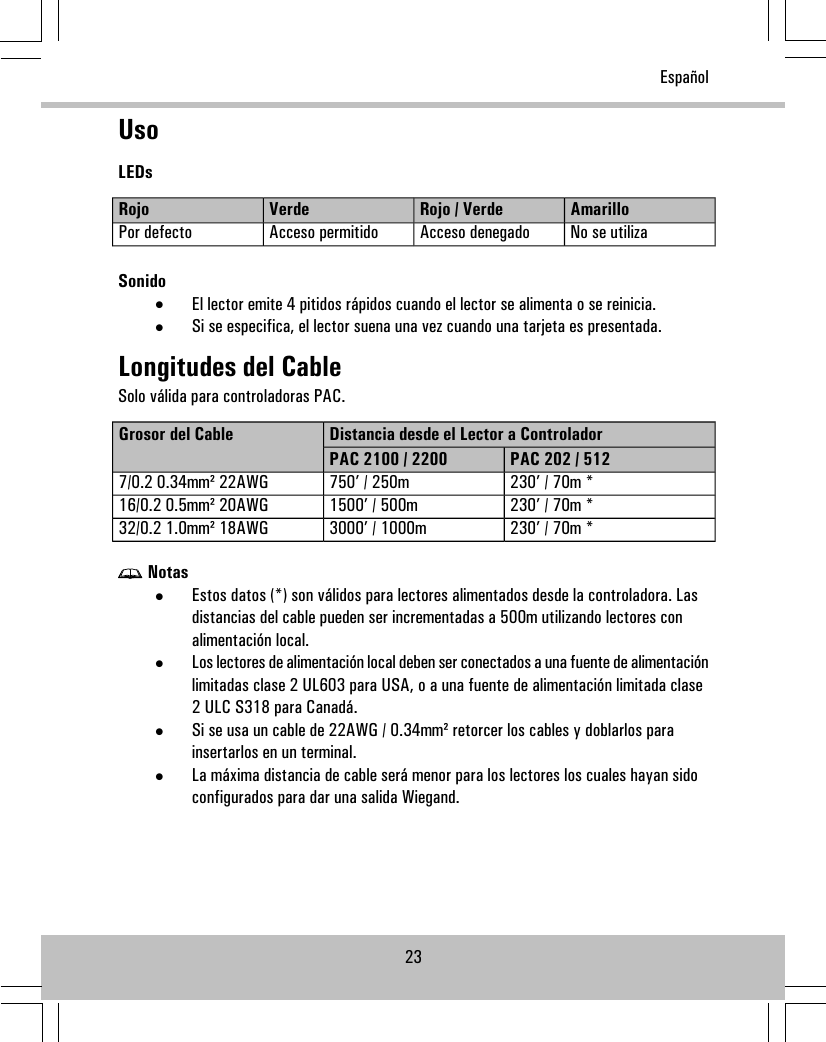 Español

Uso

LEDs

| Rojo | Verde | Rojo / Verde | Amarillo |
|---|---|---|---|
| Por defecto | Acceso permitido | Acceso denegado | No se utiliza |

Sonido
- El lector emite 4 pitidos rápidos cuando el lector se alimenta o se reinicia.
- Si se especifica, el lector suena una vez cuando una tarjeta es presentada.

Longitudes del Cable

Solo válida para controladoras PAC.

| Grosor del Cable | Distancia desde el Lector a Controlador | |
|---|---|---|
| | PAC 2100 / 2200 | PAC 202 / 512 |
| 7/0.2 0.34mm² 22AWG | 750' / 250m | 230' / 70m * |
| 16/0.2 0.5mm² 20AWG | 1500' / 500m | 230' / 70m * |
| 32/0.2 1.0mm² 18AWG | 3000' / 1000m | 230' / 70m * |

Notas
- Estos datos (*) son válidos para lectores alimentados desde la controladora. Las distancias del cable pueden ser incrementadas a 500m utilizando lectores con alimentación local.
- Los lectores de alimentación local deben ser conectados a una fuente de alimentación limitadas clase 2 UL603 para USA, o a una fuente de alimentación limitada clase 2 ULC S318 para Canadá.
- Si se usa un cable de 22AWG / 0.34mm² retorcer los cables y doblarlos para insertarlos en un terminal.
- La máxima distancia de cable será menor para los lectores los cuales hayan sido configurados para dar una salida Wiegand.

23